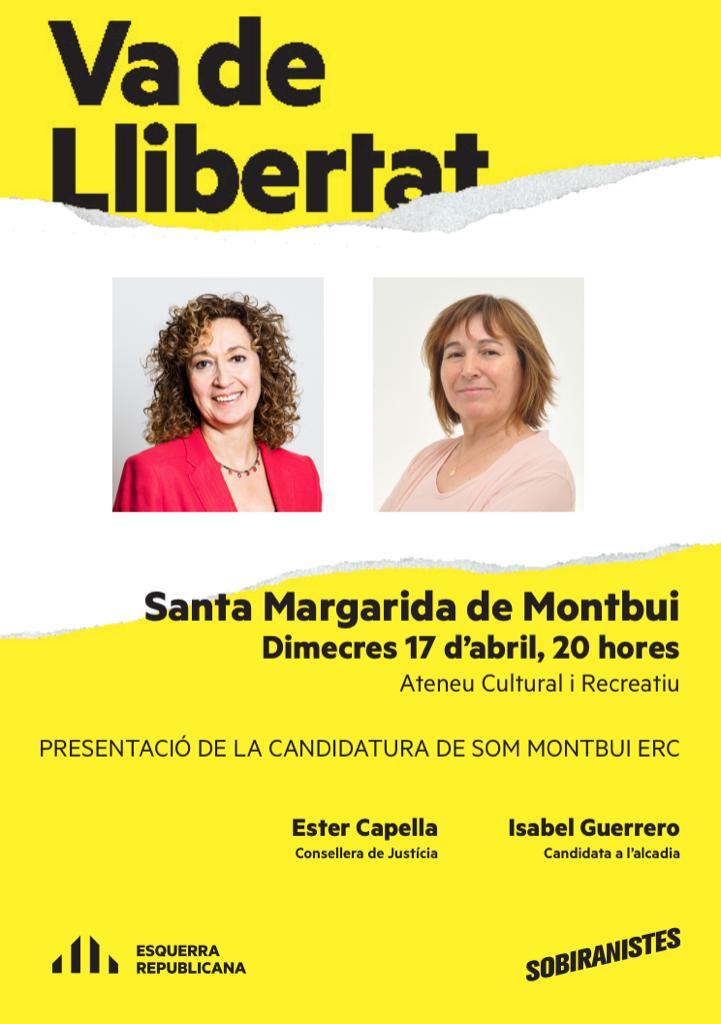 Va de Llibertat

Santa Margarida de Montbui
Dimecres 17 d'abril, 20 hores
Ateneu Cultural i Recreatiu

PRESENTACIÓ DE LA CANDIDATURA DE SOM MONTBUI ERC

Ester Capella
Consellera de Justícia

Isabel Guerrero
Candidata a l'alcadia

ESQUERRA
REPUBLICANA

SOBIRANISTES